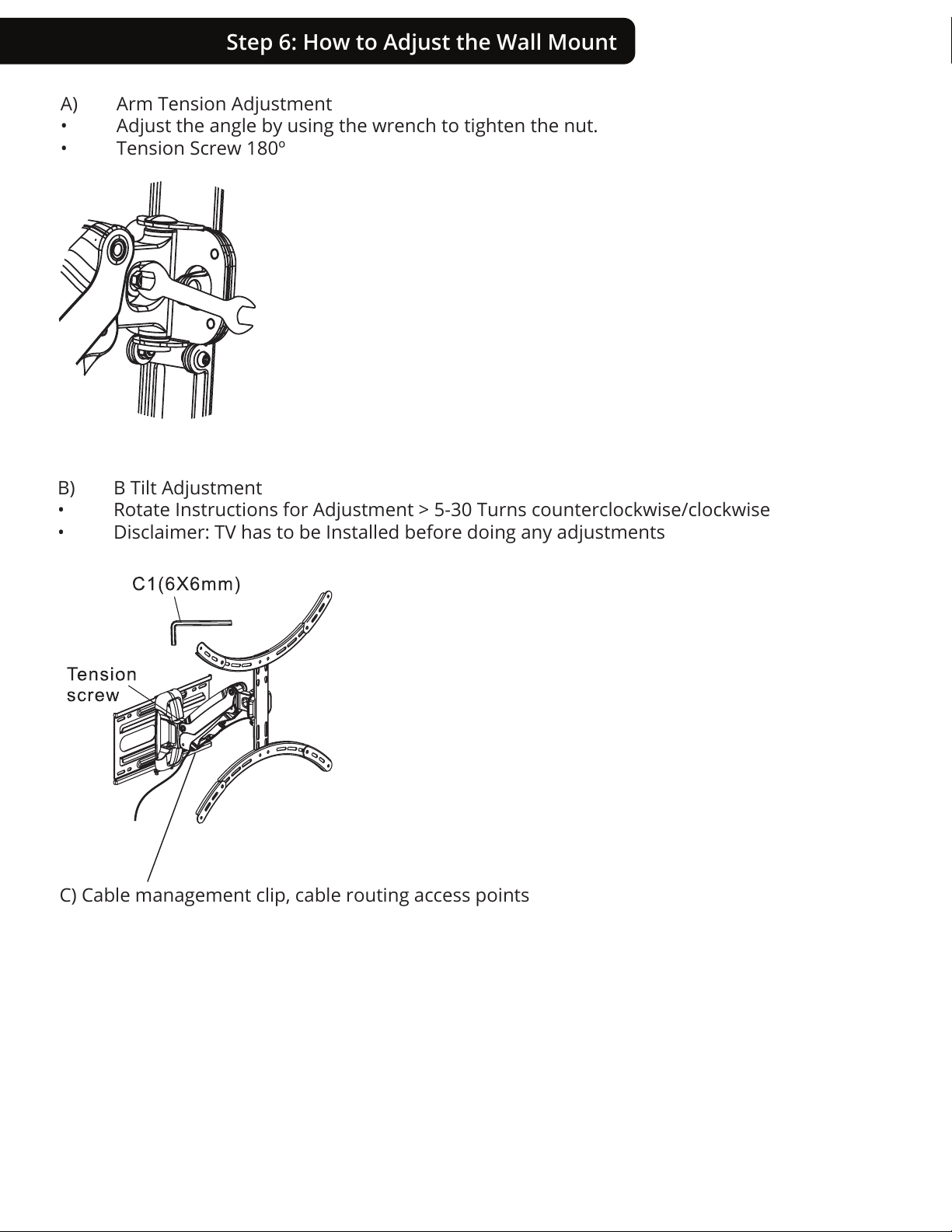 Step 6: How to Adjust the Wall Mount

A) Arm Tension Adjustment
• Adjust the angle by using the wrench to tighten the nut.
• Tension Screw 180º

B) B Tilt Adjustment
• Rotate Instructions for Adjustment > 5-30 Turns counterclockwise/clockwise
• Disclaimer: TV has to be Installed before doing any adjustments

C1(6X6mm)

Tension screw

C) Cable management clip, cable routing access points